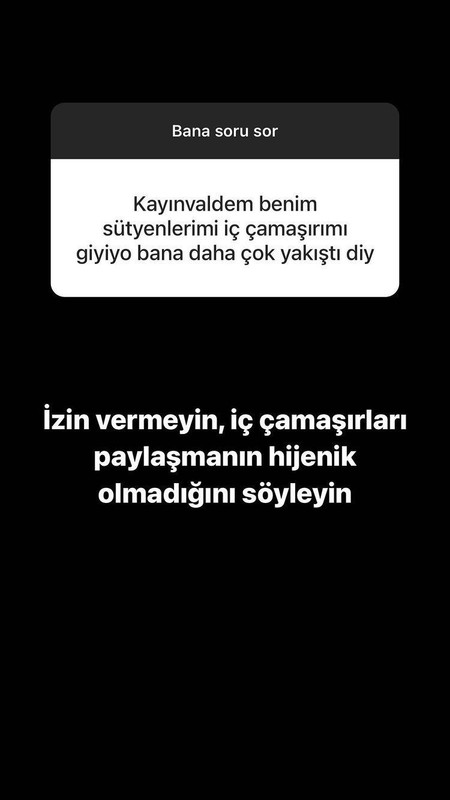 Bana soru sor

Kayınvaldem benim sütyenlerimi iç çamaşırımı giyiyo bana daha çok yakıştı diy

İzin vermeyin, iç çamaşırları paylaşmanın hijenik olmadığını söyleyin